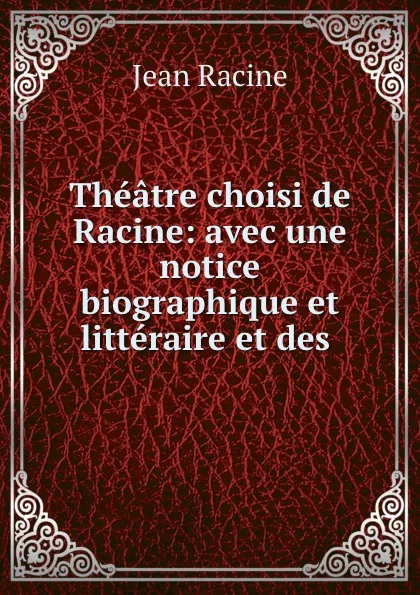 Jean Racine

Théâtre choisi de Racine: avec une notice biographique et littéraire et des